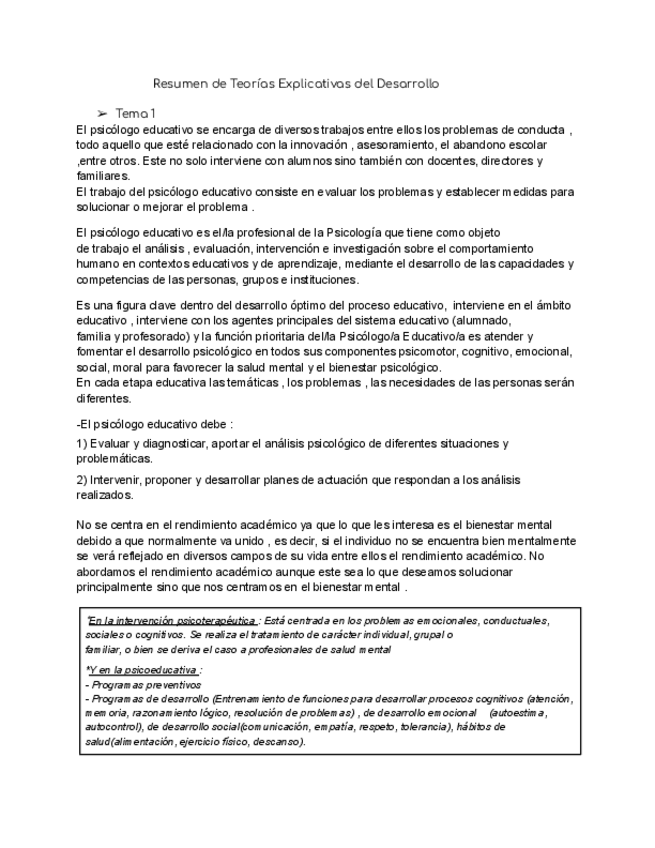 Resumen de Teorías Explicativas del Desarrollo

➢ Tema 1

El psicólogo educativo se encarga de diversos trabajos entre ellos los problemas de conducta , todo aquello que esté relacionado con la innovación , asesoramiento, el abandono escolar ,entre otros. Este no solo interviene con alumnos sino también con docentes, directores y familiares.
El trabajo del psicólogo educativo consiste en evaluar los problemas y establecer medidas para solucionar o mejorar el problema .

El psicólogo educativo es el/la profesional de la Psicología que tiene como objeto de trabajo el análisis , evaluación, intervención e investigación sobre el comportamiento humano en contextos educativos y de aprendizaje, mediante el desarrollo de las capacidades y competencias de las personas, grupos e instituciones.

Es una figura clave dentro del desarrollo óptimo del proceso educativo, interviene en el ámbito educativo , interviene con los agentes principales del sistema educativo (alumnado, familia y profesorado) y la función prioritaria del/la Psicólogo/a Educativo/a es atender y fomentar el desarrollo psicológico en todos sus componentes psicomotor, cognitivo, emocional, social, moral para favorecer la salud mental y el bienestar psicológico.
En cada etapa educativa las temáticas , los problemas , las necesidades de las personas serán diferentes.

-El psicólogo educativo debe :

1) Evaluar y diagnosticar, aportar el análisis psicológico de diferentes situaciones y problemáticas.

2) Intervenir, proponer y desarrollar planes de actuación que respondan a los análisis realizados.

No se centra en el rendimiento académico ya que lo que les interesa es el bienestar mental debido a que normalmente va unido , es decir, si el individuo no se encuentra bien mentalmente se verá reflejado en diversos campos de su vida entre ellos el rendimiento académico. No abordamos el rendimiento académico aunque este sea lo que deseamos solucionar principalmente sino que nos centramos en el bienestar mental .

*En la intervención psicoterapéutica : Está centrada en los problemas emocionales, conductuales, sociales o cognitivos. Se realiza el tratamiento de carácter individual, grupal o familiar, o bien se deriva el caso a profesionales de salud mental

*Y en la psicoeducativa :
- Programas preventivos
- Programas de desarrollo (Entrenamiento de funciones para desarrollar procesos cognitivos (atención, memoria, razonamiento lógico, resolución de problemas) , de desarrollo emocional (autoestima, autocontrol), de desarrollo social(comunicación, empatía, respeto, tolerancia), hábitos de salud(alimentación, ejercicio físico, descanso).